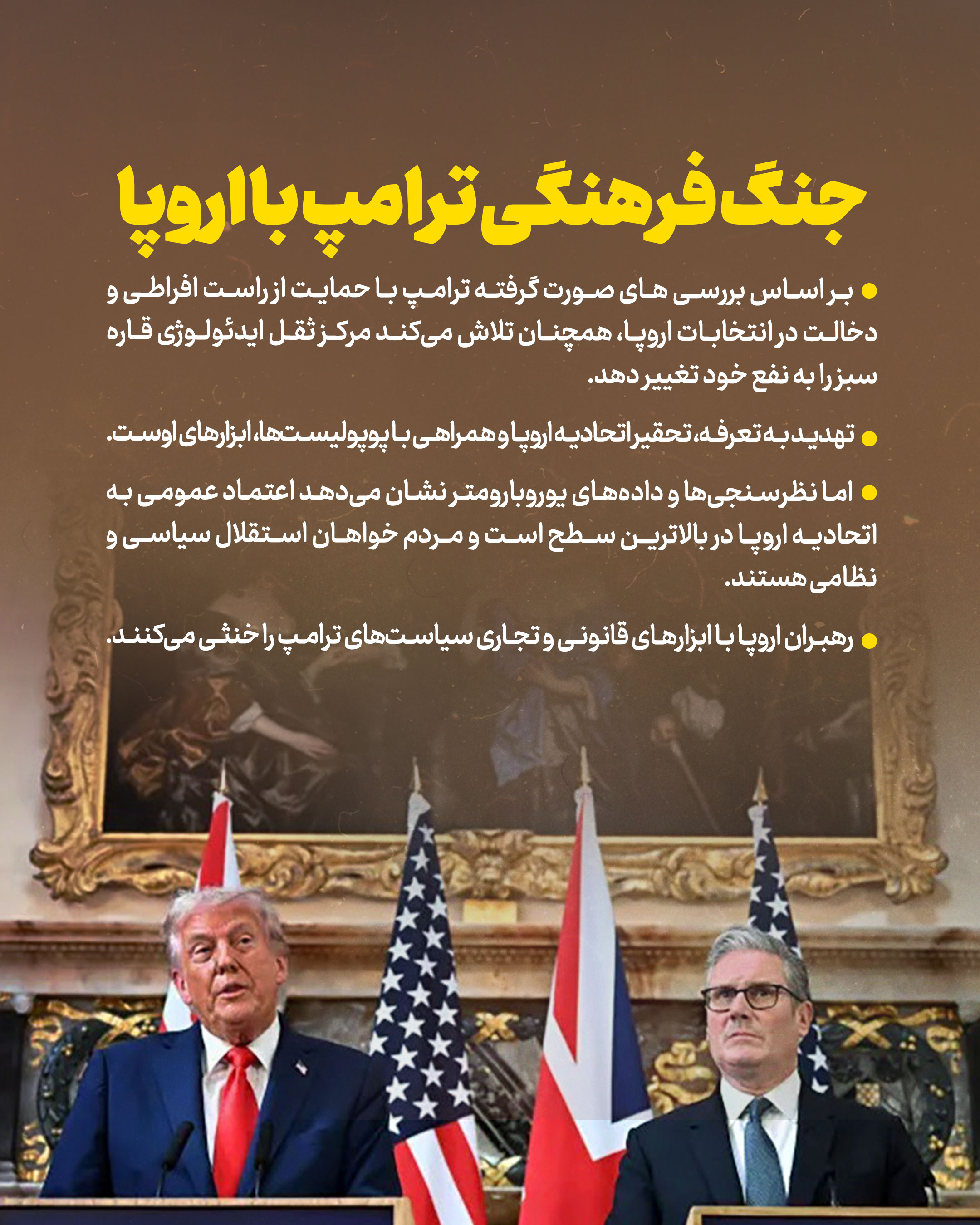 جنگ فرهنگی ترامپ با اروپا

• بر اساس بررسی های صورت گرفته ترامپ با حمایت از راست افراطی و دخالت در انتخابات اروپا، همچنان تلاش می‌کند مرکز ثقل ایدئولوژی قاره سبز را به نفع خود تغییر دهد.

• تهدید به تعرفه، تحقیر اتحادیه اروپا و همراهی با پوپولیست‌ها، ابزارهای اوست.

• اما نظرسنجی‌ها و داده‌های یوروبارومتر نشان می‌دهد اعتماد عمومی به اتحادیه اروپا در بالاترین سطح است و مردم خواهان استقلال سیاسی و نظامی هستند.

• رهبران اروپا با ابزارهای قانونی و تجاری سیاست‌های ترامپ را خنثی می‌کنند.